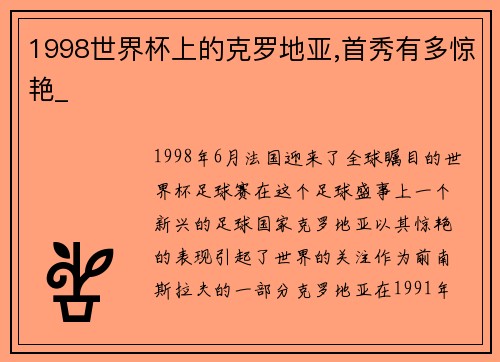 1998世界杯上的克罗地亚,首秀有多惊艳_

1998年6月法国迎来了全球瞩目的世界杯足球赛在这个足球盛事上一个新兴的足球国家克罗地亚以其惊艳的表现引起了世界的关注作为前南斯拉夫的一部分克罗地亚在1991年